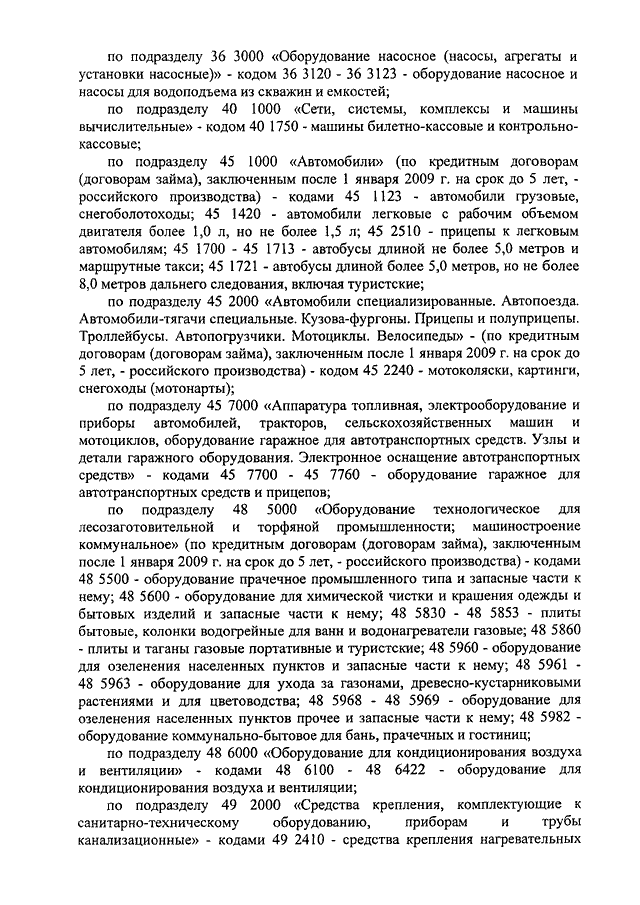 по подразделу 36 3000 «Оборудование насосное (насосы, агрегаты и установки насосные)» - кодом 36 3120 - 36 3123 - оборудование насосное и насосы для водоподъема из скважин и емкостей;

по подразделу 40 1000 «Сети, системы, комплексы и машины вычислительные» - кодом 40 1750 - машины билетно-кассовые и контрольно-кассовые;

по подразделу 45 1000 «Автомобили» (по кредитным договорам (договорам займа), заключенным после 1 января 2009 г. на срок до 5 лет, - российского производства) - кодами 45 1123 - автомобили грузовые, снегоболотоходы; 45 1420 - автомобили легковые с рабочим объемом двигателя более 1,0 л, но не более 1,5 л; 45 2510 - прицепы к легковым автомобилям; 45 1700 - 45 1713 - автобусы длиной не более 5,0 метров и маршрутные такси; 45 1721 - автобусы длиной более 5,0 метров, но не более 8,0 метров дальнего следования, включая туристские;

по подразделу 45 2000 «Автомобили специализированные. Автопоезда. Автомобили-тягачи специальные. Кузова-фургоны. Прицепы и полуприцепы. Троллейбусы. Автопогрузчики. Мотоциклы. Велосипеды» - (по кредитным договорам (договорам займа), заключенным после 1 января 2009 г. на срок до 5 лет, - российского производства) - кодом 45 2240 - мотоколяски, картинги, снегоходы (мотонарты);

по подразделу 45 7000 «Аппаратура топливная, электрооборудование и приборы автомобилей, тракторов, сельскохозяйственных машин и мотоциклов, оборудование гаражное для автотранспортных средств. Узлы и детали гаражного оборудования. Электронное оснащение автотранспортных средств» - кодами 45 7700 - 45 7760 - оборудование гаражное для автотранспортных средств и прицепов;

по подразделу 48 5000 «Оборудование технологическое для лесозаготовительной и торфяной промышленности; машиностроение коммунальное» (по кредитным договорам (договорам займа), заключенным после 1 января 2009 г. на срок до 5 лет, - российского производства) - кодами 48 5500 - оборудование прачечное промышленного типа и запасные части к нему; 48 5600 - оборудование для химической чистки и крашения одежды и бытовых изделий и запасные части к нему; 48 5830 - 48 5853 - плиты бытовые, колонки водогрейные для ванн и водонагреватели газовые; 48 5860 - плиты и таганы газовые портативные и туристские; 48 5960 - оборудование для озеленения населенных пунктов и запасные части к нему; 48 5961 - 48 5963 - оборудование для ухода за газонами, древесно-кустарниковыми растениями и для цветоводства; 48 5968 - 48 5969 - оборудование для озеленения населенных пунктов прочее и запасные части к нему; 48 5982 - оборудование коммунально-бытовое для бань, прачечных и гостиниц;

по подразделу 48 6000 «Оборудование для кондиционирования воздуха и вентиляции» - кодами 48 6100 - 48 6422 - оборудование для кондиционирования воздуха и вентиляции;

по подразделу 49 2000 «Средства крепления, комплектующие к санитарно-техническому оборудованию, приборам и трубы канализационные» - кодами 49 2410 - средства крепления нагревательных